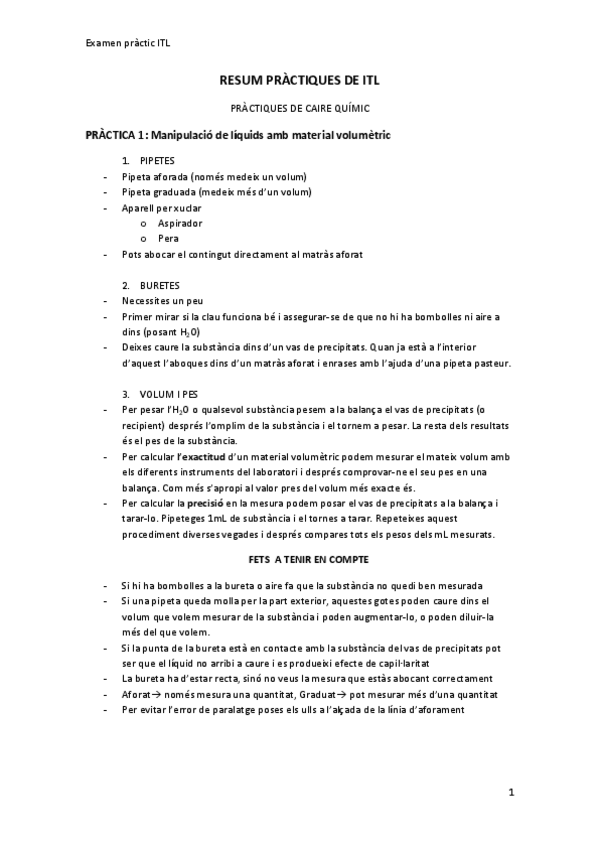 Examen pràctic ITL

RESUM PRÀCTIQUES DE ITL

PRÀCTIQUES DE CAIRE QUÍMIC

PRÀCTICA 1: Manipulació de líquids amb material volumètric

1. PIPETES

- Pipeta aforada (només medeix un volum)
- Pipeta graduada (medeix més d'un volum)
- Aparell per xuclar
  o Aspirador
  o Pera
- Pots abocar el contingut directament al matràs aforat

2. BURETES

- Necessites un peu
- Primer mirar si la clau funciona bé i assegurar-se de que no hi ha bombolles ni aire a dins (posant $H_2O$)
- Deixes caure la substància dins d'un vas de precipitats. Quan ja està a l'interior d'aquest l'aboques dins d'un matràs aforat i enrases amb l'ajuda d'una pipeta pasteur.

3. VOLUM I PES

- Per pesar l'$H_2O$ o qualsevol substància pesem a la balança el vas de precipitats (o recipient) després l'omplim de la substància i el tornem a pesar. La resta dels resultats és el pes de la substància.
- Per calcular l'exactitud d'un material volumètric podem mesurar el mateix volum amb els diferents instruments del laboratori i després comprovar-ne el seu pes en una balança. Com més s'apropi al valor pres del volum més exacte és.
- Per calcular la precisió en la mesura podem posar el vas de precipitats a la balança i tarar-lo. Pipeteges 1mL de substància i el tornes a tarar. Repeteixes aquest procediment diverses vegades i després compares tots els pesos dels mL mesurats.

FETS A TENIR EN COMPTE

- Si hi ha bombolles a la bureta o aire fa que la substància no quedi ben mesurada
- Si una pipeta queda molla per la part exterior, aquestes gotes poden caure dins el volum que volem mesurar de la substància i poden augmentar-lo, o poden diluir-la més del que volem.
- Si la punta de la bureta està en contacte amb la substància del vas de precipitats pot ser que el líquid no arribi a caure i es produeixi efecte de capil·laritat
- La bureta ha d'estar recta, sinó no veus la mesura que estàs abocant correctament
- Aforat→ només mesura una quantitat, Graduat→ pot mesurar més d'una quantitat
- Per evitar l'error de paralatge poses els ulls a l'alçada de la línia d'aforament

1